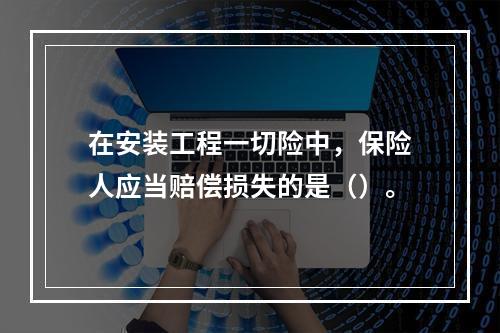 在安装工程一切险中，保险人应当赔偿损失的是（）。